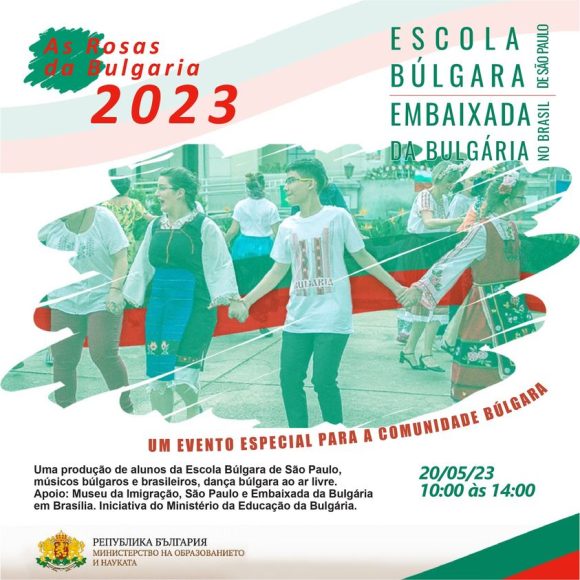 As Rosas da Bulgaria
2023

ESCOLA BÚLGARA
DE SÃO PAULO

EMBAIXADA DA BULGÁRIA
NO BRASIL

BULGARIA

UM EVENTO ESPECIAL PARA A COMUNIDADE BÚLGARA

Uma produção de alunos da Escola Búlgara de São Paulo, músicos búlgaros e brasileiros, dança búlgara ao ar livre. Apoio: Museu da Imigração, São Paulo e Embaixada da Bulgária em Brasília. Iniciativa do Ministério da Educação da Bulgária.

20/05/23
10:00 às 14:00

РЕПУБЛИКА БЪЛГАРИЯ
МИНИСТЕРСТВО НА ОБРАЗОВАНИЕТО
И НАУКАТА